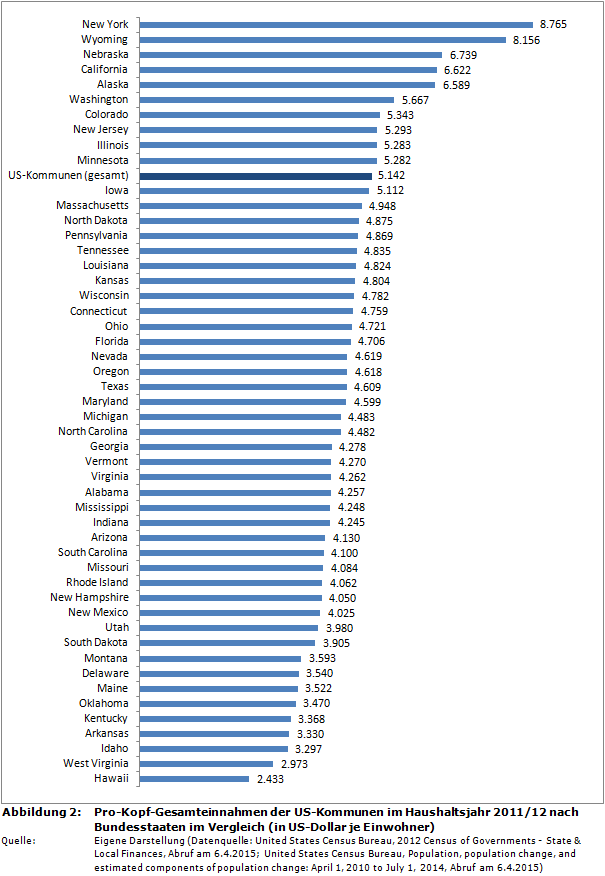 New York 8.765
Wyoming 8.156
Nebraska 6.739
California 6.622
Alaska 6.589
Washington 5.667
Colorado 5.343
New Jersey 5.293
Illinois 5.283
Minnesota 5.282
US-Kommunen (gesamt) 5.142
Iowa 5.112
Massachusetts 4.948
North Dakota 4.875
Pennsylvania 4.869
Tennessee 4.835
Louisiana 4.824
Kansas 4.804
Wisconsin 4.782
Connecticut 4.759
Ohio 4.721
Florida 4.706
Nevada 4.619
Oregon 4.618
Texas 4.609
Maryland 4.599
Michigan 4.483
North Carolina 4.482
Georgia 4.278
Vermont 4.270
Virginia 4.262
Alabama 4.257
Mississippi 4.248
Indiana 4.245
Arizona 4.130
South Carolina 4.100
Missouri 4.084
Rhode Island 4.062
New Hampshire 4.050
New Mexico 4.025
Utah 3.980
South Dakota 3.905
Montana 3.593
Delaware 3.540
Maine 3.522
Oklahoma 3.470
Kentucky 3.368
Arkansas 3.330
Idaho 3.297
West Virginia 2.973
Hawaii 2.433

Abbildung 2: Pro-Kopf-Gesamteinnahmen der US-Kommunen im Haushaltsjahr 2011/12 nach Bundesstaaten im Vergleich (in US-Dollar je Einwohner)
Quelle: Eigene Darstellung (Datenquelle: United States Census Bureau, 2012 Census of Governments - State & Local Finances, Abruf am 6.4.2015; United States Census Bureau, Population, population change, and estimated components of population change: April 1, 2010 to July 1, 2014, Abruf am 6.4.2015)